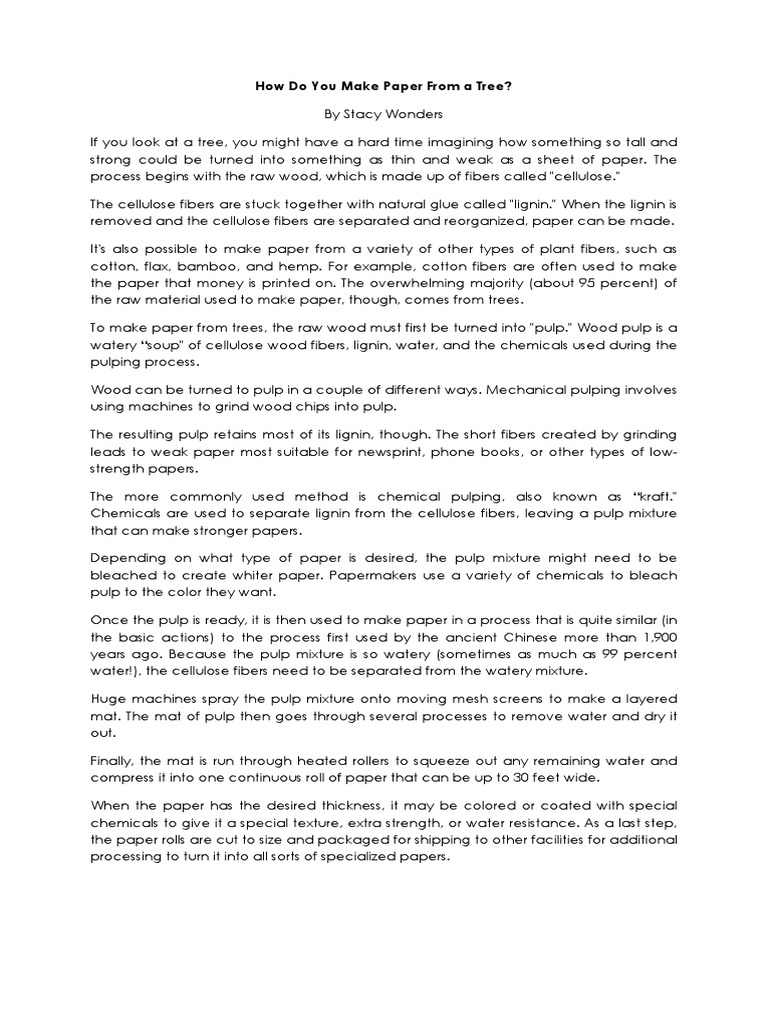 How Do You Make Paper From a Tree?

By Stacy Wonders

If you look at a tree, you might have a hard time imagining how something so tall and strong could be turned into something as thin and weak as a sheet of paper. The process begins with the raw wood, which is made up of fibers called "cellulose."

The cellulose fibers are stuck together with natural glue called "lignin." When the lignin is removed and the cellulose fibers are separated and reorganized, paper can be made.

It's also possible to make paper from a variety of other types of plant fibers, such as cotton, flax, bamboo, and hemp. For example, cotton fibers are often used to make the paper that money is printed on. The overwhelming majority (about 95 percent) of the raw material used to make paper, though, comes from trees.

To make paper from trees, the raw wood must first be turned into "pulp." Wood pulp is a watery "soup" of cellulose wood fibers, lignin, water, and the chemicals used during the pulping process.

Wood can be turned to pulp in a couple of different ways. Mechanical pulping involves using machines to grind wood chips into pulp.

The resulting pulp retains most of its lignin, though. The short fibers created by grinding leads to weak paper most suitable for newsprint, phone books, or other types of low-strength papers.

The more commonly used method is chemical pulping, also known as "kraft." Chemicals are used to separate lignin from the cellulose fibers, leaving a pulp mixture that can make stronger papers.

Depending on what type of paper is desired, the pulp mixture might need to be bleached to create whiter paper. Papermakers use a variety of chemicals to bleach pulp to the color they want.

Once the pulp is ready, it is then used to make paper in a process that is quite similar (in the basic actions) to the process first used by the ancient Chinese more than 1,900 years ago. Because the pulp mixture is so watery (sometimes as much as 99 percent water!), the cellulose fibers need to be separated from the watery mixture.

Huge machines spray the pulp mixture onto moving mesh screens to make a layered mat. The mat of pulp then goes through several processes to remove water and dry it out.

Finally, the mat is run through heated rollers to squeeze out any remaining water and compress it into one continuous roll of paper that can be up to 30 feet wide.

When the paper has the desired thickness, it may be colored or coated with special chemicals to give it a special texture, extra strength, or water resistance. As a last step, the paper rolls are cut to size and packaged for shipping to other facilities for additional processing to turn it into all sorts of specialized papers.